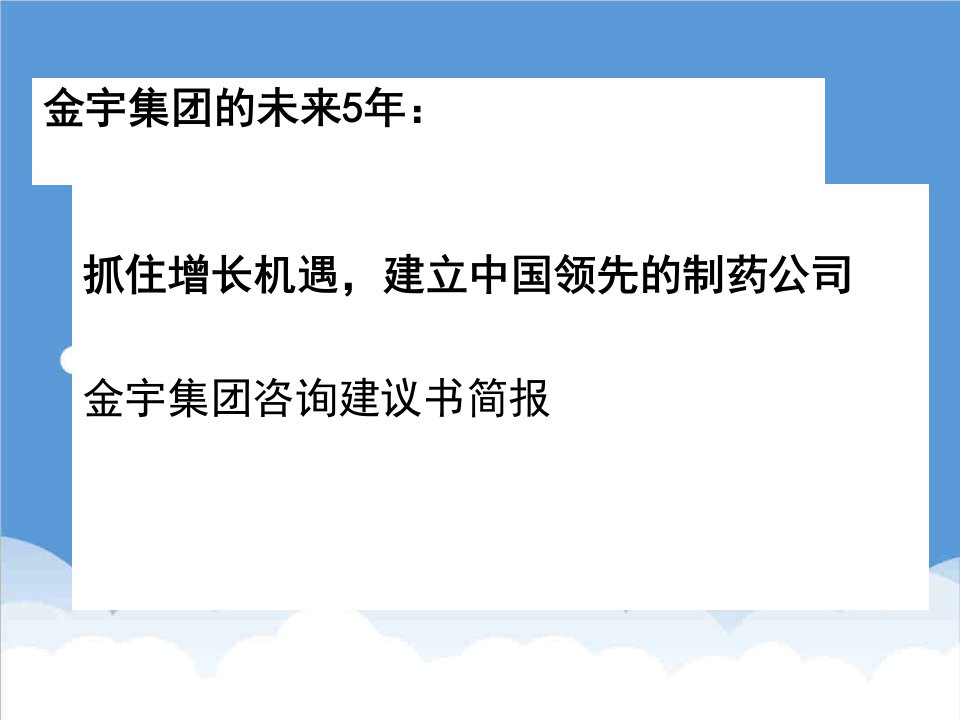 金宇集团的未来5年：

抓住增长机遇，建立中国领先的制药公司

金宇集团咨询建议书简报